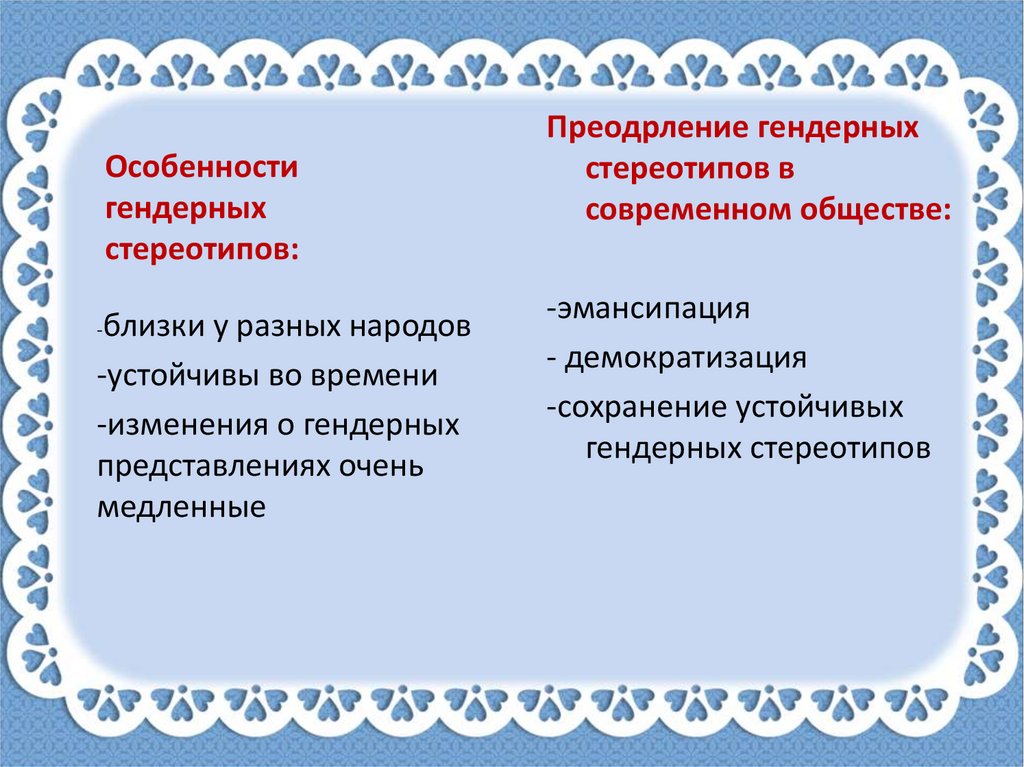 Особенности гендерных стереотипов:

-близки у разных народов
-устойчивы во времени
-изменения о гендерных представлениях очень медленные

Преодрление гендерных стереотипов в современном обществе:

-эмансипация
- демократизация
-сохранение устойчивых гендерных стереотипов